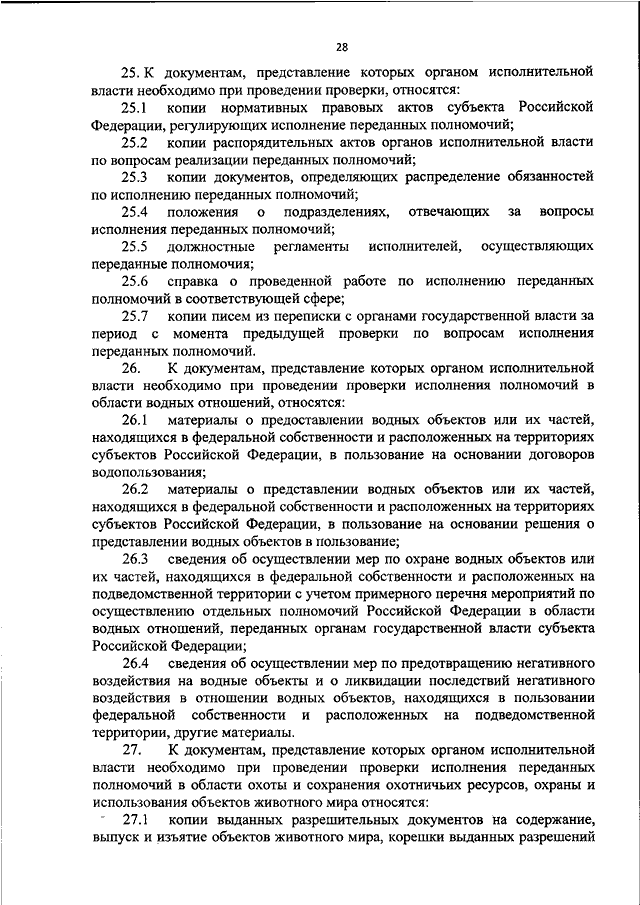 28

25. К документам, представление которых органом исполнительной власти необходимо при проведении проверки, относятся:

25.1 копии нормативных правовых актов субъекта Российской Федерации, регулирующих исполнение переданных полномочий;

25.2 копии распорядительных актов органов исполнительной власти по вопросам реализации переданных полномочий;

25.3 копии документов, определяющих распределение обязанностей по исполнению переданных полномочий;

25.4 положения о подразделениях, отвечающих за вопросы исполнения переданных полномочий;

25.5 должностные регламенты исполнителей, осуществляющих переданные полномочия;

25.6 справка о проведенной работе по исполнению переданных полномочий в соответствующей сфере;

25.7 копии писем из переписки с органами государственной власти за период с момента предыдущей проверки по вопросам исполнения переданных полномочий.

26. К документам, представление которых органом исполнительной власти необходимо при проведении проверки исполнения полномочий в области водных отношений, относятся:

26.1 материалы о предоставлении водных объектов или их частей, находящихся в федеральной собственности и расположенных на территориях субъектов Российской Федерации, в пользование на основании договоров водопользования;

26.2 материалы о представлении водных объектов или их частей, находящихся в федеральной собственности и расположенных на территориях субъектов Российской Федерации, в пользование на основании решения о представлении водных объектов в пользование;

26.3 сведения об осуществлении мер по охране водных объектов или их частей, находящихся в федеральной собственности и расположенных на подведомственной территории с учетом примерного перечня мероприятий по осуществлению отдельных полномочий Российской Федерации в области водных отношений, переданных органам государственной власти субъекта Российской Федерации;

26.4 сведения об осуществлении мер по предотвращению негативного воздействия на водные объекты и о ликвидации последствий негативного воздействия в отношении водных объектов, находящихся в пользовании федеральной собственности и расположенных на подведомственной территории, другие материалы.

27. К документам, представление которых органом исполнительной власти необходимо при проведении проверки исполнения переданных полномочий в области охоты и сохранения охотничьих ресурсов, охраны и использования объектов животного мира относятся:

27.1 копии выданных разрешительных документов на содержание, выпуск и изъятие объектов животного мира, корешки выданных разрешений